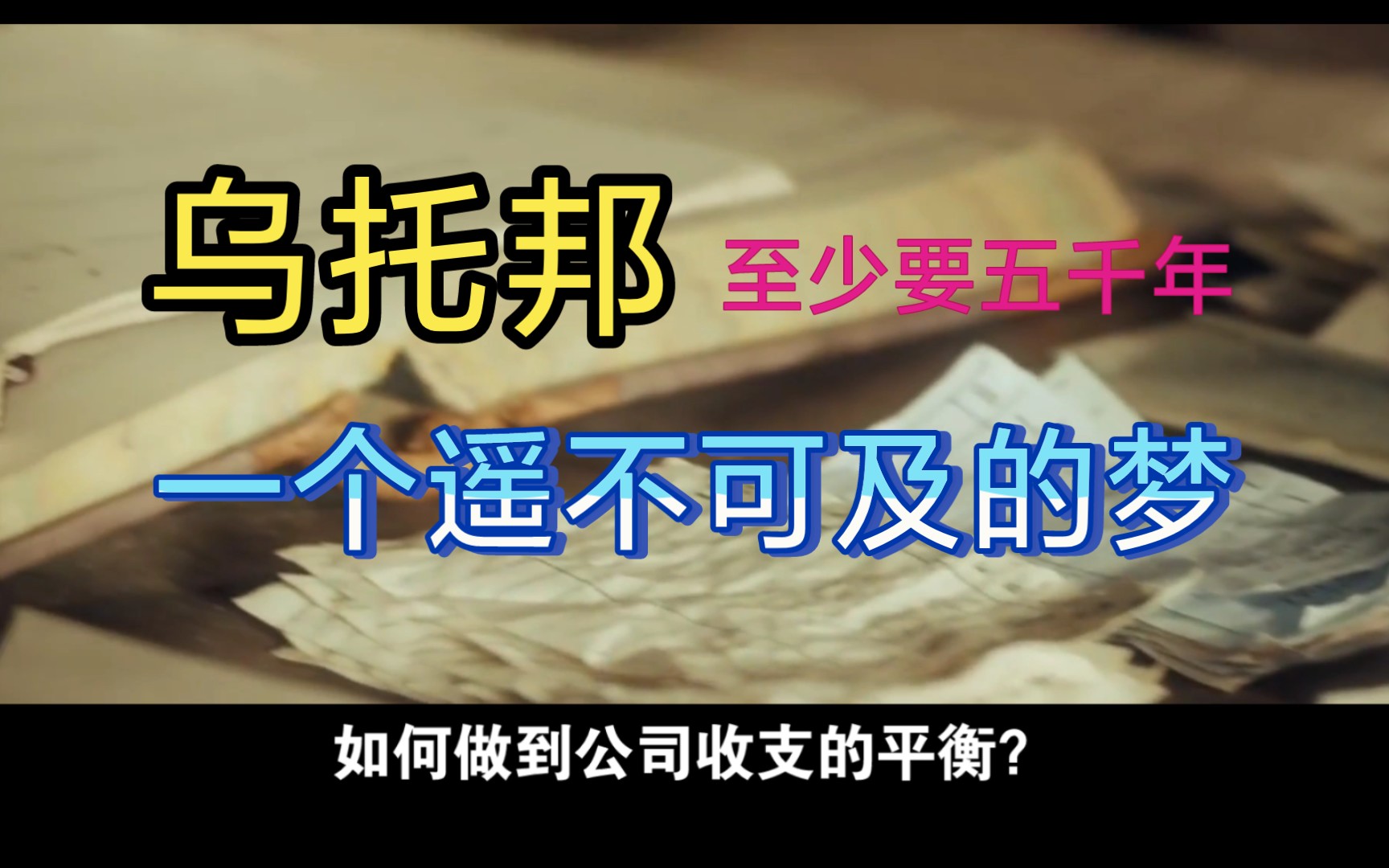 乌托邦 至少要五千年

一个遥不可及的梦

如何做到公司收支的平衡?